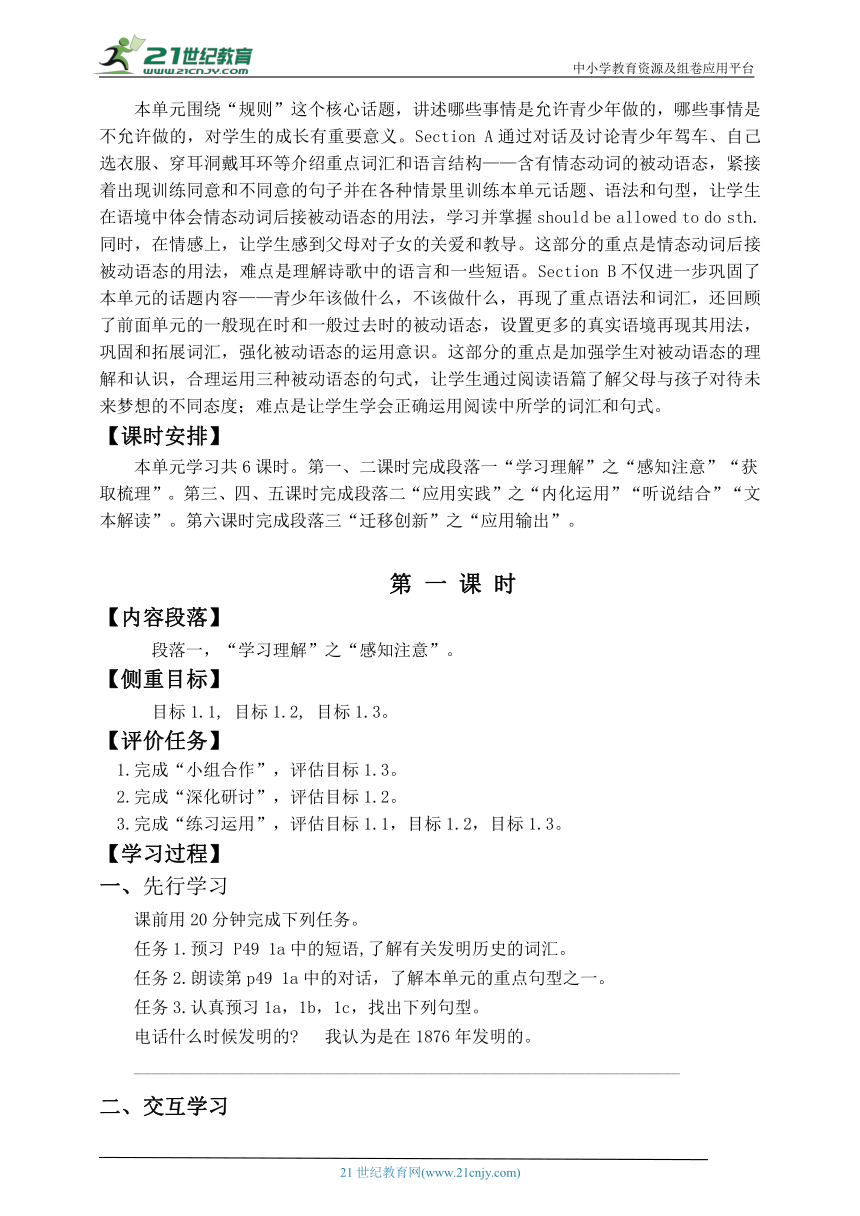 21世纪教育
www.21cnjy.com
中小学教育资源及组卷应用平台

本单元围绕“规则”这个核心话题，讲述哪些事情是允许青少年做的，哪些事情是不允许做的，对学生的成长有重要意义。Section A 通过对话及讨论青少年驾车、自己选衣服、穿耳洞戴耳环等介绍重点词汇和语言结构——含有情态动词的被动语态，紧接着出现训练同意和不同意的句子并在各种情景里训练本单元话题、语法和句型，让学生在语境中体会情态动词后接被动语态的用法，学习并掌握 should be allowed to do sth. 同时，在情感上，让学生感到父母对子女的关爱和教导。这部分的重点是情态动词后接被动语态的用法，难点是理解诗歌中的语言和一些短语。Section B 不仅进一步巩固了本单元的话题内容——青少年该做什么，不该做什么，再现了重点语法和词汇，还回顾了前面单元的一般现在时和一般过去时的被动语态，设置更多的真实语境再现其用法，巩固和拓展词汇，强化被动语态的运用意识。这部分的重点是加强学生对被动语态的理解和认识，合理运用三种被动语态的句式，让学生通过阅读语篇了解父母与孩子对待未来梦想的不同态度；难点是让学生学会正确运用阅读中所学的词汇和句式。

【课时安排】

本单元学习共 6 课时。第一、二课时完成段落一“学习理解”之“感知注意”“获取梳理”。第三、四、五课时完成段落二“应用实践”之“内化运用”“听说结合”“文本解读”。第六课时完成段落三“迁移创新”之“应用输出”。

第 一 课 时

【内容段落】

段落一，“学习理解”之“感知注意”。

【侧重目标】

目标 1.1, 目标 1.2, 目标 1.3。

【评价任务】

1.完成“小组合作”，评估目标 1.3。
2.完成“深化研讨”，评估目标 1.2。
3.完成“练习运用”，评估目标 1.1，目标 1.2，目标 1.3。

【学习过程】

一、先行学习

课前用 20 分钟完成下列任务。
任务 1.预习 P49 1a 中的短语,了解有关发明历史的词汇。
任务 2.朗读第 p49 1a 中的对话，了解本单元的重点句型之一。
任务 3.认真预习 1a，1b，1c，找出下列句型。
电话什么时候发明的？ 我认为是在 1876 年发明的。

二、交互学习

21 世纪教育网(www.21cnjy.com)